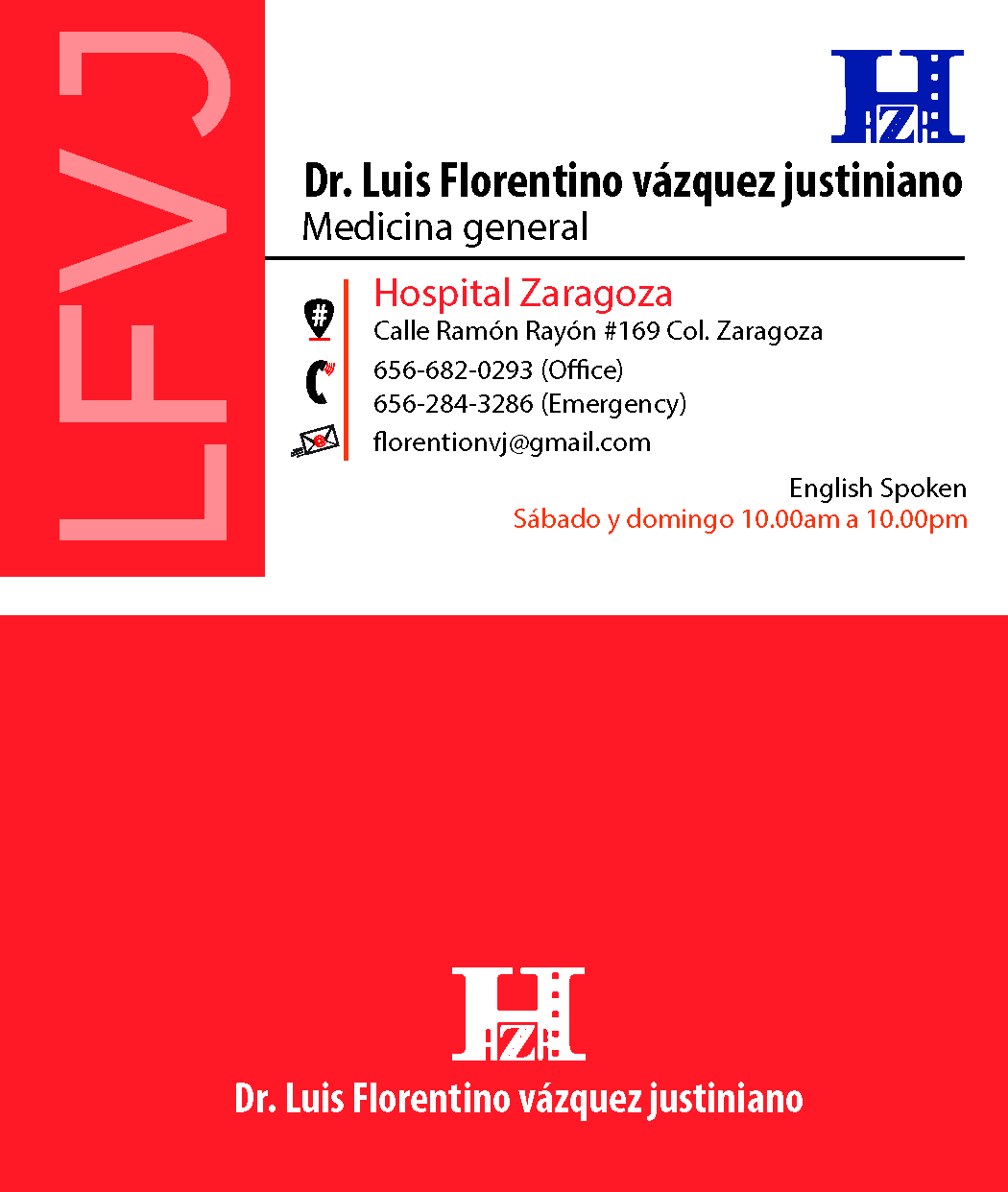 LFVJ

HZ

Dr. Luis Florentino vázquez justiniano
Medicina general

Hospital Zaragoza
Calle Ramón Rayón #169 Col. Zaragoza
656-682-0293 (Office)
656-284-3286 (Emergency)
florentionvj@gmail.com

English Spoken
Sábado y domingo 10.00am a 10.00pm

HZ

Dr. Luis Florentino vázquez justiniano